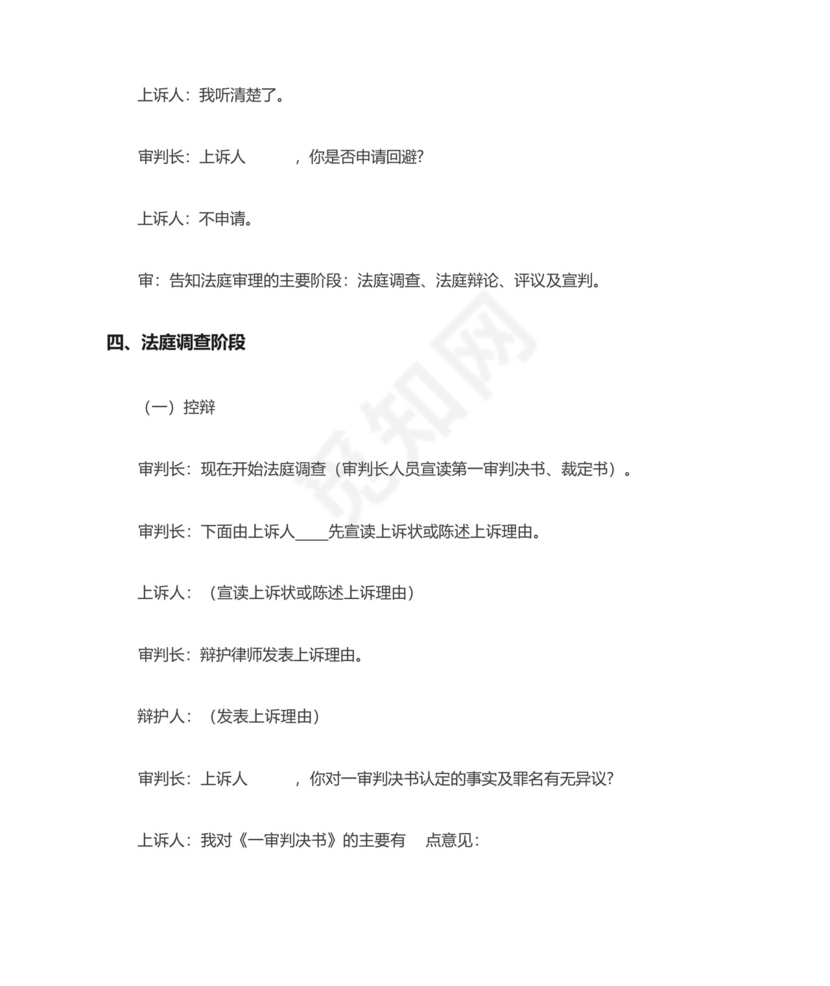 上诉人：我听清楚了。

审判长：上诉人　　　，你是否申请回避？

上诉人：不申请。

审：告知法庭审理的主要阶段：法庭调查、法庭辩论、评议及宣判。

四、法庭调查阶段

（一）控辩

审判长：现在开始法庭调查（审判长人员宣读第一审判决书、裁定书）。

审判长：下面由上诉人____先宣读上诉状或陈述上诉理由。

上诉人：（宣读上诉状或陈述上诉理由）

审判长：辩护律师发表上诉理由。

辩护人：（发表上诉理由）

审判长：上诉人　　　，你对一审判决书认定的事实及罪名有无异议？

上诉人：我对《一审判决书》的主要有　点意见：

觅知网